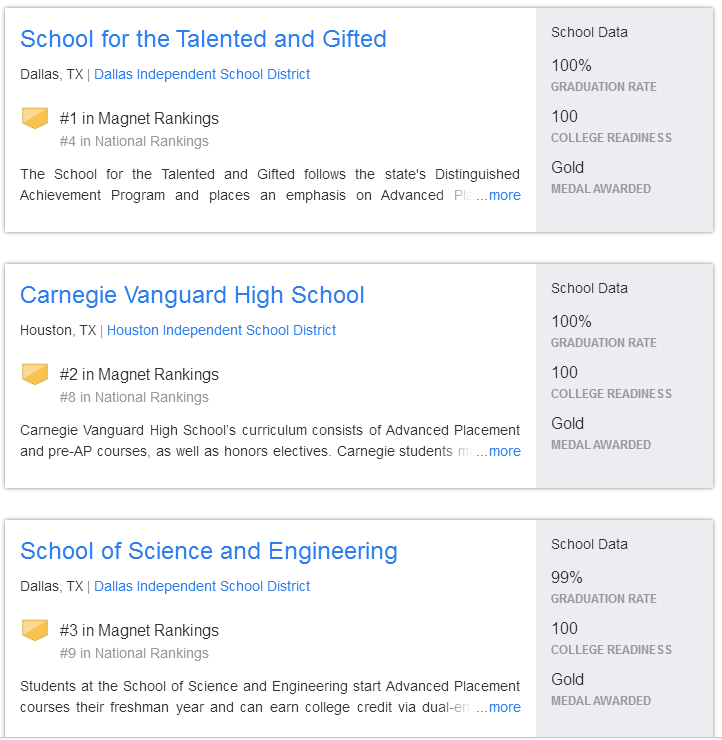 School for the Talented and Gifted

Dallas, TX | Dallas Independent School District

#1 in Magnet Rankings
#4 in National Rankings

The School for the Talented and Gifted follows the state's Distinguished Achievement Program and places an emphasis on Advanced Pla ...more

School Data

100%
GRADUATION RATE

100
COLLEGE READINESS

Gold
MEDAL AWARDED

Carnegie Vanguard High School

Houston, TX | Houston Independent School District

#2 in Magnet Rankings
#8 in National Rankings

Carnegie Vanguard High School's curriculum consists of Advanced Placement and pre-AP courses, as well as honors electives. Carnegie students m ...more

School Data

100%
GRADUATION RATE

100
COLLEGE READINESS

Gold
MEDAL AWARDED

School of Science and Engineering

Dallas, TX | Dallas Independent School District

#3 in Magnet Rankings
#9 in National Rankings

Students at the School of Science and Engineering start Advanced Placement courses their freshman year and can earn college credit via dual-en ...more

School Data

99%
GRADUATION RATE

100
COLLEGE READINESS

Gold
MEDAL AWARDED